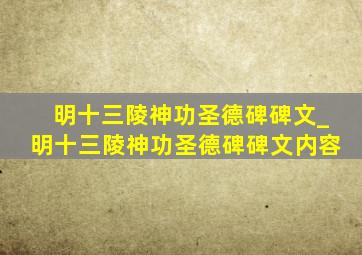 明十三陵神功圣德碑碑文_明十三陵神功圣德碑碑文内容